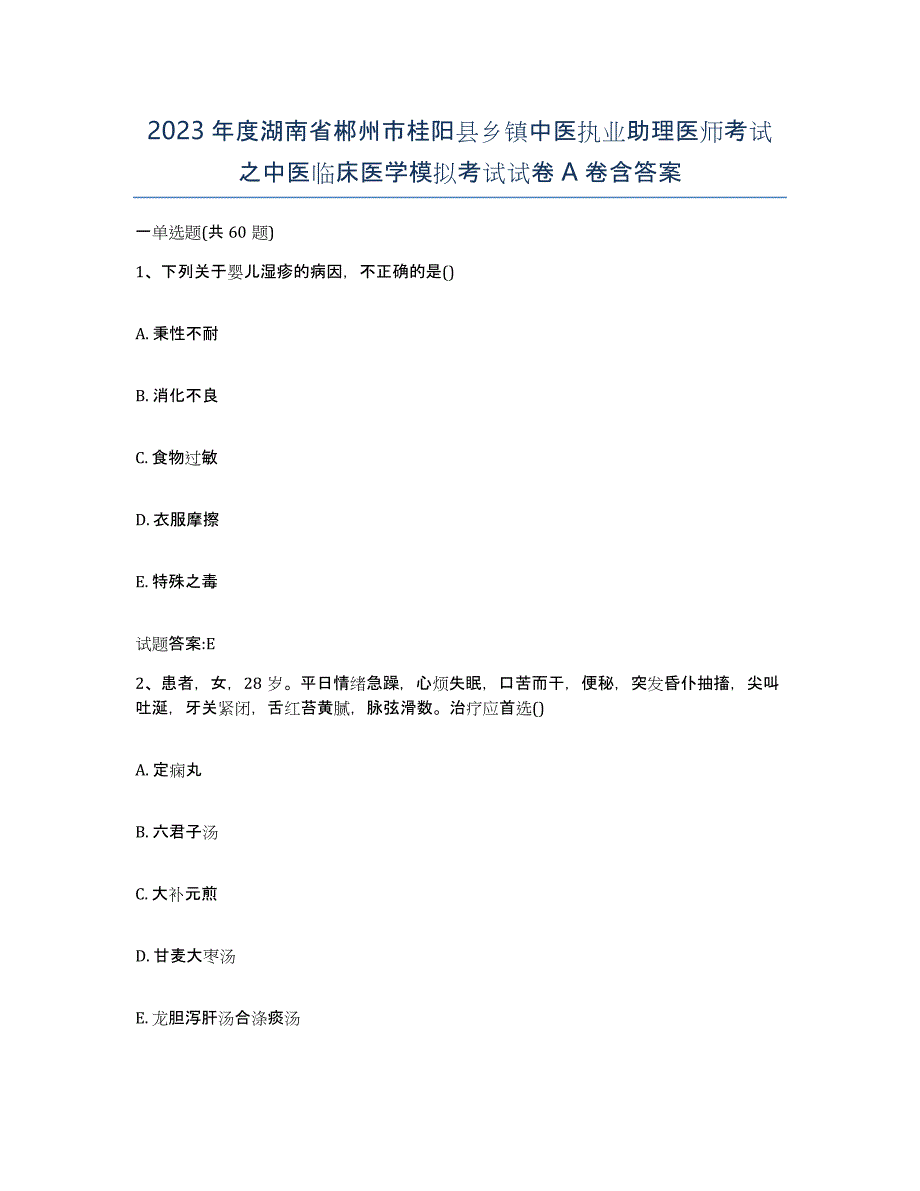 2023年度湖南省郴州市桂阳县乡镇中医执业助理医师考试之中医临床医学模拟考试试卷A卷含答案

一单选题(共60题)

1、下列关于婴儿湿疹的病因，不正确的是()

A. 秉性不耐

B. 消化不良

C. 食物过敏

D. 衣服摩擦

E. 特殊之毒

试题答案:E

2、患者，女，28岁。平日情绪急躁，心烦失眠，口苦而干，便秘，突发昏仆抽搐，尖叫吐涎，牙关紧闭，舌红苔黄腻，脉弦滑数。治疗应首选()

A. 定痫丸

B. 六君子汤

C. 大补元煎

D. 甘麦大枣汤

E. 龙胆泻肝汤合涤痰汤